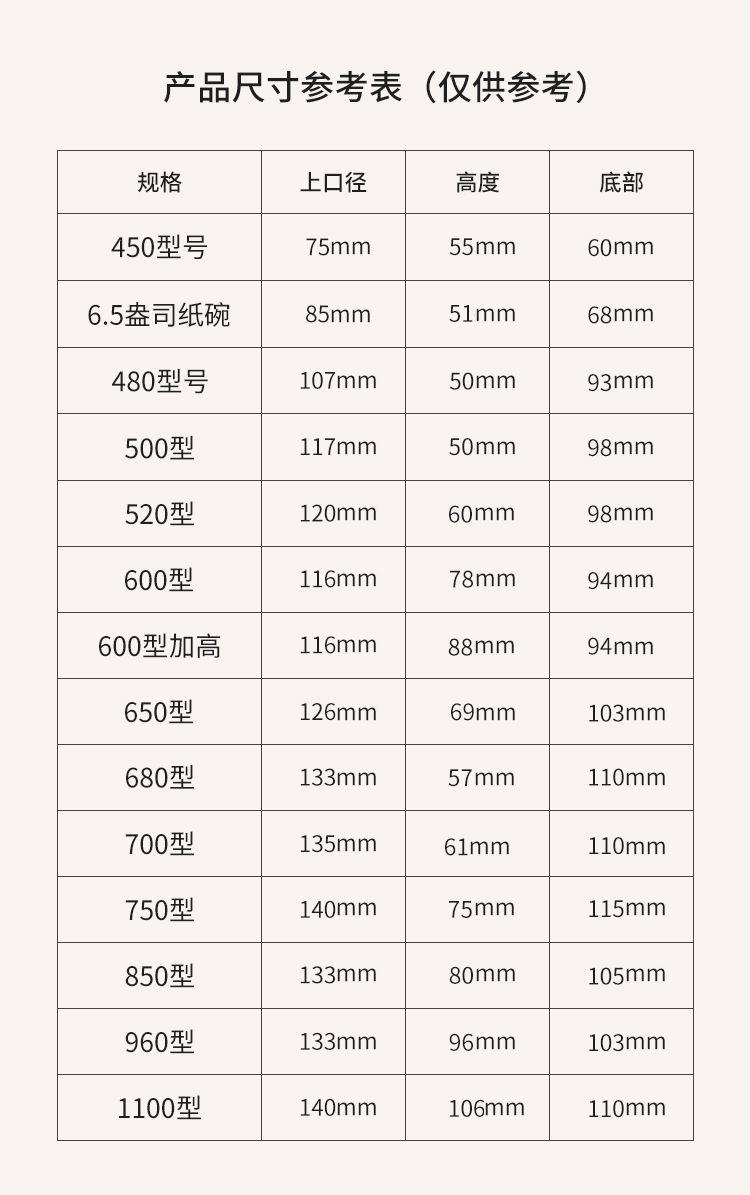 产品尺寸参考表（仅供参考）

| 规格 | 上口径 | 高度 | 底部 |
|---|---|---|---|
| 450型号 | 75mm | 55mm | 60mm |
| 6.5盎司纸碗 | 85mm | 51mm | 68mm |
| 480型号 | 107mm | 50mm | 93mm |
| 500型 | 117mm | 50mm | 98mm |
| 520型 | 120mm | 60mm | 98mm |
| 600型 | 116mm | 78mm | 94mm |
| 600型加高 | 116mm | 88mm | 94mm |
| 650型 | 126mm | 69mm | 103mm |
| 680型 | 133mm | 57mm | 110mm |
| 700型 | 135mm | 61mm | 110mm |
| 750型 | 140mm | 75mm | 115mm |
| 850型 | 133mm | 80mm | 105mm |
| 960型 | 133mm | 96mm | 103mm |
| 1100型 | 140mm | 106mm | 110mm |